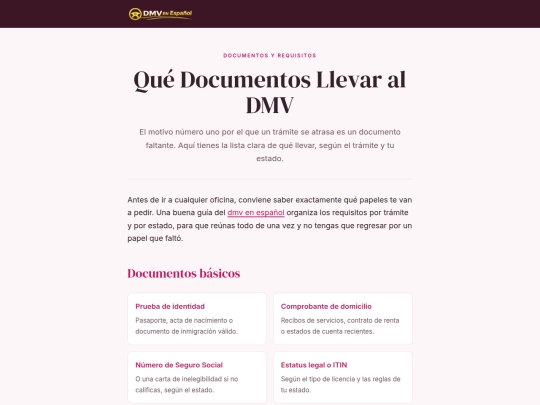 DMV en Español

DOCUMENTOS Y REQUISITOS

Qué Documentos Llevar al DMV

El motivo número uno por el que un trámite se atrasa es un documento faltante. Aquí tienes la lista clara de qué llevar, según el trámite y tu estado.

Antes de ir a cualquier oficina, conviene saber exactamente qué papeles te van a pedir. Una buena guía del dmv en español organiza los requisitos por trámite y por estado, para que reúnas todo de una vez y no tengas que regresar por un papel que faltó.

Documentos básicos

Prueba de identidad
Pasaporte, acta de nacimiento o documento de inmigración válido.

Comprobante de domicilio
Recibos de servicios, contrato de renta o estados de cuenta recientes.

Número de Seguro Social
O una carta de inelegibilidad si no calificas, según el estado.

Estatus legal o ITIN
Según el tipo de licencia y las reglas de tu estado.